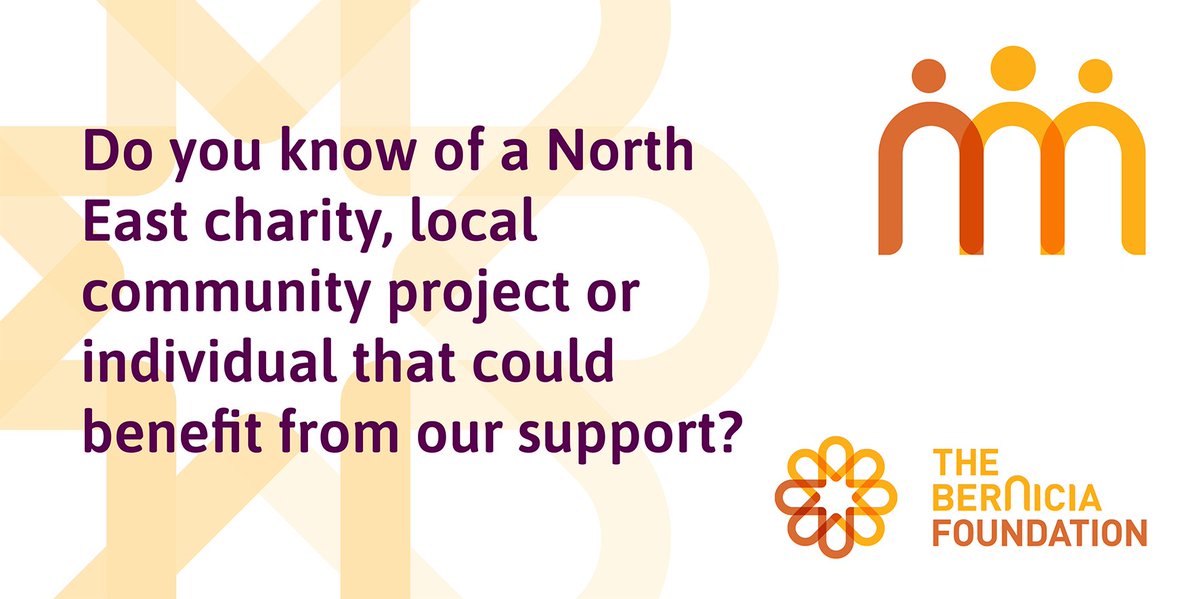 Do you know of a North East charity, local community project or individual that could benefit from our support?

THE BERNICIA FOUNDATION